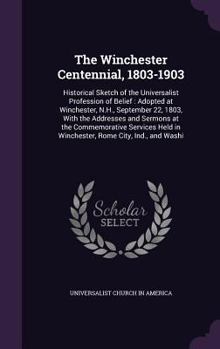 The Winchester Centennial, 1803-1903

Historical Sketch of the Universalist Profession of Belief : Adopted at Winchester, N.H., September 22, 1803, With the Addresses and Sermons at the Commemorative Services Held in Winchester, Rome City, Ind., and Washi

Scholar SELECT

UNIVERSALIST CHURCH IN AMERICA